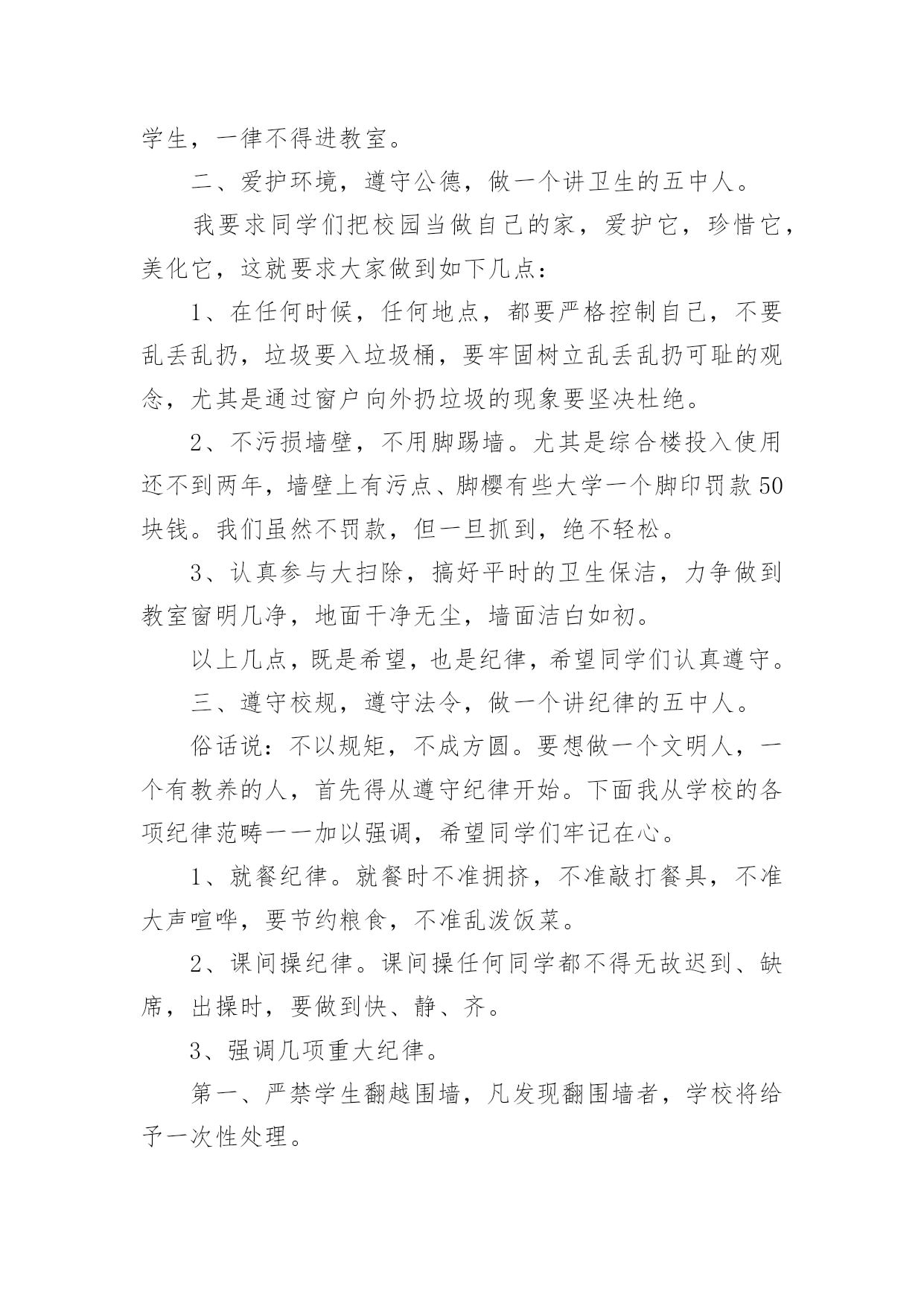 学生，一律不得进教室。

二、爱护环境，遵守公德，做一个讲卫生的五中人。

我要求同学们把校园当做自己的家，爱护它，珍惜它，美化它，这就要求大家做到如下几点：

1、在任何时候，任何地点，都要严格控制自己，不要乱丢乱扔，垃圾要入垃圾桶，要牢固树立乱丢乱扔可耻的观念，尤其是通过窗户向外扔垃圾的现象要坚决杜绝。

2、不污损墙壁，不用脚踢墙。尤其是综合楼投入使用还不到两年，墙壁上有污点、脚樱有些大学一个脚印罚款50块钱。我们虽然不罚款，但一旦抓到，绝不轻松。

3、认真参与大扫除，搞好平时的卫生保洁，力争做到教室窗明几净，地面干净无尘，墙面洁白如初。

以上几点，既是希望，也是纪律，希望同学们认真遵守。

三、遵守校规，遵守法令，做一个讲纪律的五中人。

俗话说：不以规矩，不成方圆。要想做一个文明人，一个有教养的人，首先得从遵守纪律开始。下面我从学校的各项纪律范畴一一加以强调，希望同学们牢记在心。

1、就餐纪律。就餐时不准拥挤，不准敲打餐具，不准大声喧哗，要节约粮食，不准乱泼饭菜。

2、课间操纪律。课间操任何同学都不得无故迟到、缺席，出操时，要做到快、静、齐。

3、强调几项重大纪律。

第一、严禁学生翻越围墙，凡发现翻围墙者，学校将给予一次性处理。